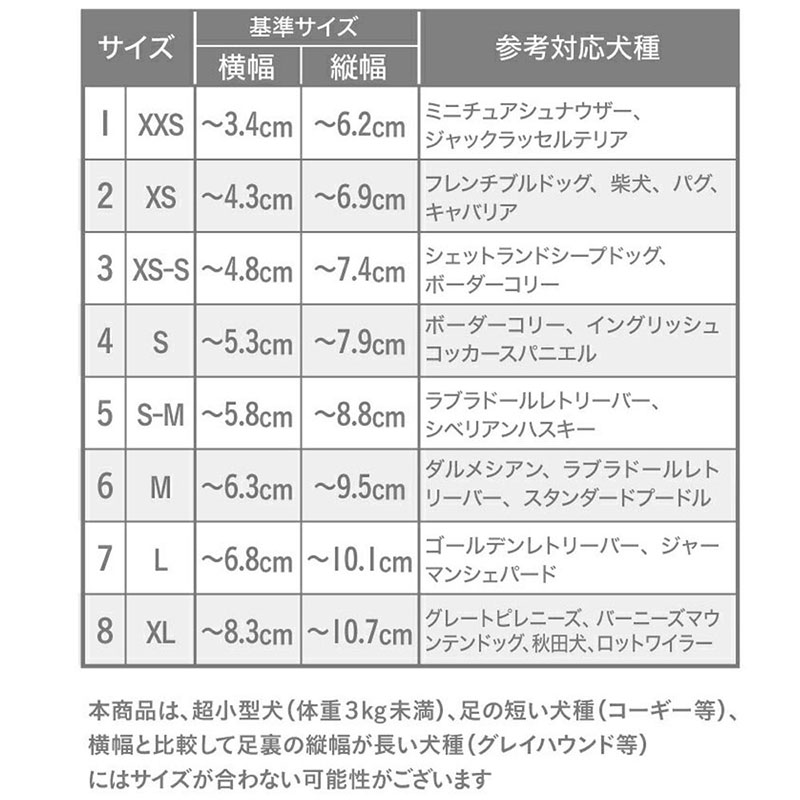 | サイズ | | 基準サイズ 横幅 | 基準サイズ 縦幅 | 参考対応犬種 |
|---|---|---|---|---|
| 1 | XXS | ~3.4cm | ~6.2cm | ミニチュアシュナウザー、ジャックラッセルテリア |
| 2 | XS | ~4.3cm | ~6.9cm | フレンチブルドッグ、柴犬、パグ、キャバリア |
| 3 | XS-S | ~4.8cm | ~7.4cm | シェットランドシープドッグ、ボーダーコリー |
| 4 | S | ~5.3cm | ~7.9cm | ボーダーコリー、イングリッシュコッカースパニエル |
| 5 | S-M | ~5.8cm | ~8.8cm | ラブラドールレトリーバー、シベリアンハスキー |
| 6 | M | ~6.3cm | ~9.5cm | ダルメシアン、ラブラドールレトリーバー、スタンダードプードル |
| 7 | L | ~6.8cm | ~10.1cm | ゴールデンレトリーバー、ジャーマンシェパード |
| 8 | XL | ~8.3cm | ~10.7cm | グレートピレニーズ、バーニーズマウンテンドッグ、秋田犬、ロットワイラー |

本商品は、超小型犬（体重3kg未満）、足の短い犬種（コーギー等）、横幅と比較して足裏の縦幅が長い犬種（グレイハウンド等）にはサイズが合わない可能性がございます